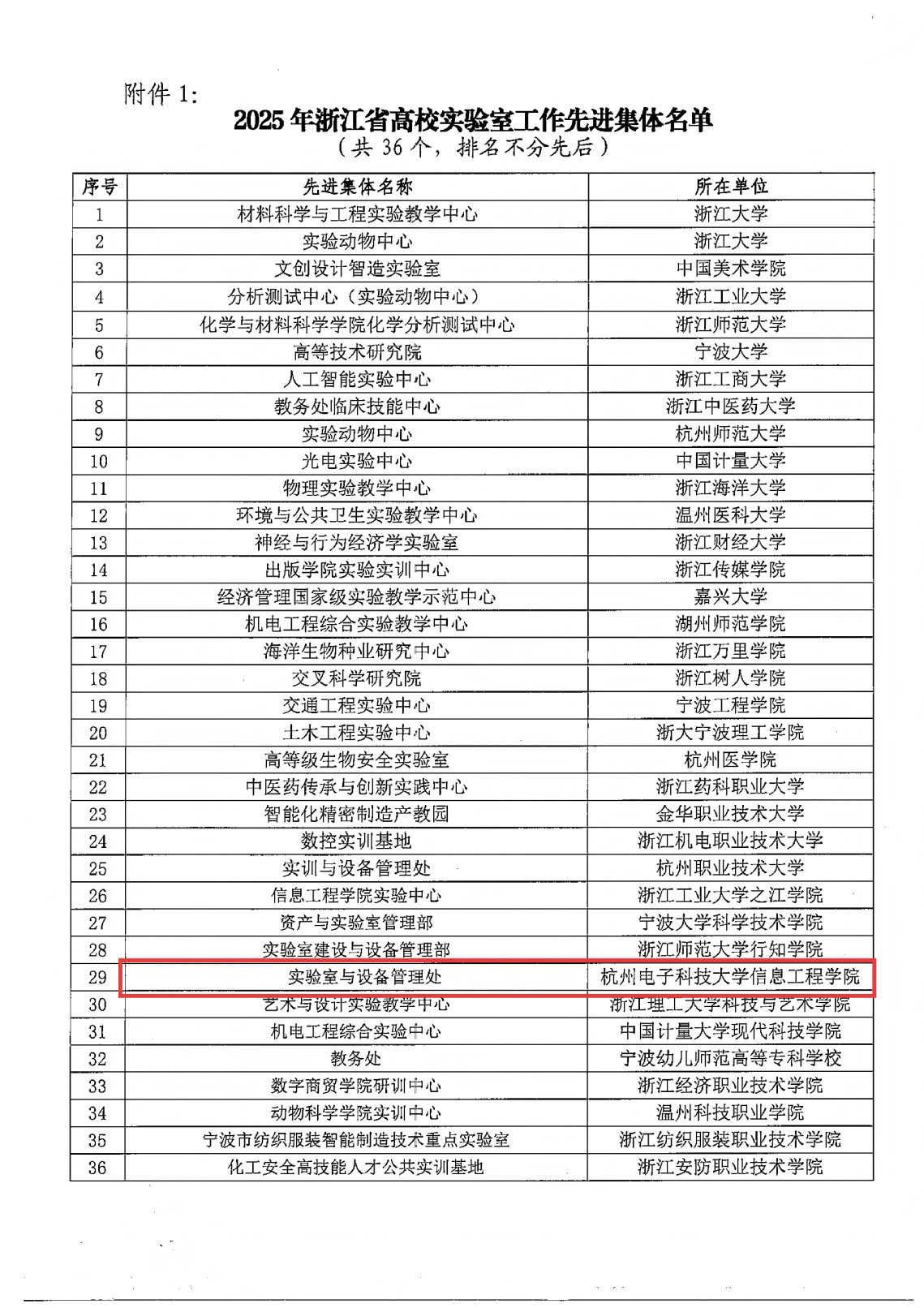 附件 1:

2025 年浙江省高校实验室工作先进集体名单

（共 36 个，排名不分先后）

| 序号 | 先进集体名称 | 所在单位 |
|---|---|---|
| 1 | 材料科学与工程实验教学中心 | 浙江大学 |
| 2 | 实验动物中心 | 浙江大学 |
| 3 | 文创设计智造实验室 | 中国美术学院 |
| 4 | 分析测试中心（实验动物中心） | 浙江工业大学 |
| 5 | 化学与材料科学学院化学分析测试中心 | 浙江师范大学 |
| 6 | 高等技术研究院 | 宁波大学 |
| 7 | 人工智能实验中心 | 浙江工商大学 |
| 8 | 教务处临床技能中心 | 浙江中医药大学 |
| 9 | 实验动物中心 | 杭州师范大学 |
| 10 | 光电实验中心 | 中国计量大学 |
| 11 | 物理实验教学中心 | 浙江海洋大学 |
| 12 | 环境与公共卫生实验教学中心 | 温州医科大学 |
| 13 | 神经与行为经济学实验室 | 浙江财经大学 |
| 14 | 出版学院实验实训中心 | 浙江传媒学院 |
| 15 | 经济管理国家级实验教学示范中心 | 嘉兴大学 |
| 16 | 机电工程综合实验教学中心 | 湖州师范学院 |
| 17 | 海洋生物种业研究中心 | 浙江万里学院 |
| 18 | 交叉科学研究院 | 浙江树人学院 |
| 19 | 交通工程实验中心 | 宁波工程学院 |
| 20 | 土木工程实验中心 | 浙大宁波理工学院 |
| 21 | 高等级生物安全实验室 | 杭州医学院 |
| 22 | 中医药传承与创新实践中心 | 浙江药科职业大学 |
| 23 | 智能化精密制造产教园 | 金华职业技术大学 |
| 24 | 数控实训基地 | 浙江机电职业技术大学 |
| 25 | 实训与设备管理处 | 杭州职业技术大学 |
| 26 | 信息工程学院实验中心 | 浙江工业大学之江学院 |
| 27 | 资产与实验室管理部 | 宁波大学科学技术学院 |
| 28 | 实验室建设与设备管理部 | 浙江师范大学行知学院 |
| 29 | 实验室与设备管理处 | 杭州电子科技大学信息工程学院 |
| 30 | 艺术与设计实验教学中心 | 浙江理工大学科技与艺术学院 |
| 31 | 机电工程综合实验中心 | 中国计量大学现代科技学院 |
| 32 | 教务处 | 宁波幼儿师范高等专科学校 |
| 33 | 数字商贸学院研训中心 | 浙江经济职业技术学院 |
| 34 | 动物科学学院实训中心 | 温州科技职业学院 |
| 35 | 宁波市纺织服装智能制造技术重点实验室 | 浙江纺织服装职业技术学院 |
| 36 | 化工安全高技能人才公共实训基地 | 浙江安防职业技术学院 |